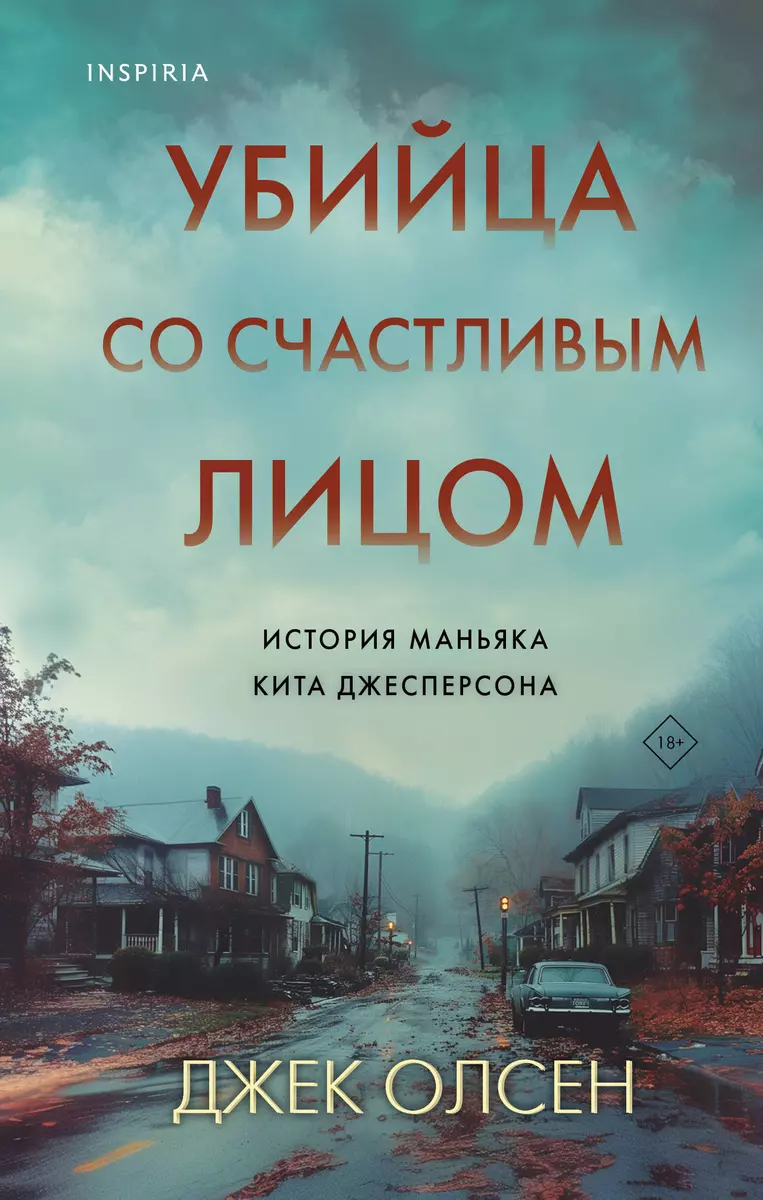 INSPIRIA

УБИЙЦА СО СЧАСТЛИВЫМ ЛИЦОМ

ИСТОРИЯ МАНЬЯКА КИТА ДЖЕСПЕРСОНА

18+

ДЖЕК ОЛСЕН